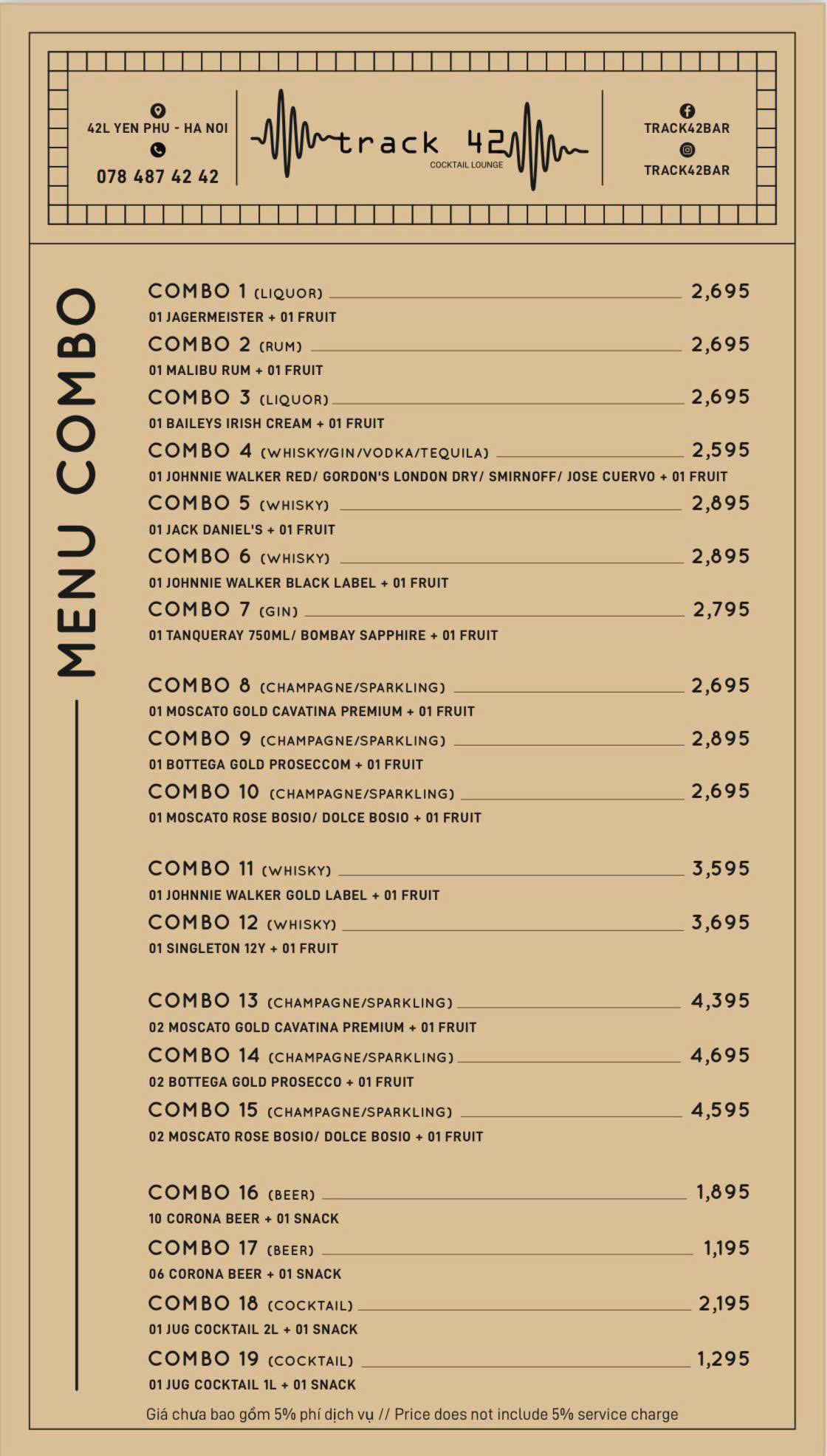 42L YEN PHU - HA NOI
078 487 42 42

track 42
COCKTAIL LOUNGE

TRACK42BAR
TRACK42BAR

MENU COMBO

COMBO 1 (LIQUOR) 2,695
01 JAGERMEISTER + 01 FRUIT
COMBO 2 (RUM) 2,695
01 MALIBU RUM + 01 FRUIT
COMBO 3 (LIQUOR) 2,695
01 BAILEYS IRISH CREAM + 01 FRUIT
COMBO 4 (WHISKY/GIN/VODKA/TEQUILA) 2,595
01 JOHNNIE WALKER RED/ GORDON'S LONDON DRY/ SMIRNOFF/ JOSE CUERVO + 01 FRUIT
COMBO 5 (WHISKY) 2,895
01 JACK DANIEL'S + 01 FRUIT
COMBO 6 (WHISKY) 2,895
01 JOHNNIE WALKER BLACK LABEL + 01 FRUIT
COMBO 7 (GIN) 2,795
01 TANQUERAY 750ML/ BOMBAY SAPPHIRE + 01 FRUIT

COMBO 8 (CHAMPAGNE/SPARKLING) 2,695
01 MOSCATO GOLD CAVATINA PREMIUM + 01 FRUIT
COMBO 9 (CHAMPAGNE/SPARKLING) 2,895
01 BOTTEGA GOLD PROSECCOM + 01 FRUIT
COMBO 10 (CHAMPAGNE/SPARKLING) 2,695
01 MOSCATO ROSE BOSIO/ DOLCE BOSIO + 01 FRUIT

COMBO 11 (WHISKY) 3,595
01 JOHNNIE WALKER GOLD LABEL + 01 FRUIT
COMBO 12 (WHISKY) 3,695
01 SINGLETON 12Y + 01 FRUIT

COMBO 13 (CHAMPAGNE/SPARKLING) 4,395
02 MOSCATO GOLD CAVATINA PREMIUM + 01 FRUIT
COMBO 14 (CHAMPAGNE/SPARKLING) 4,695
02 BOTTEGA GOLD PROSECCO + 01 FRUIT
COMBO 15 (CHAMPAGNE/SPARKLING) 4,595
02 MOSCATO ROSE BOSIO/ DOLCE BOSIO + 01 FRUIT

COMBO 16 (BEER) 1,895
10 CORONA BEER + 01 SNACK
COMBO 17 (BEER) 1,195
06 CORONA BEER + 01 SNACK
COMBO 18 (COCKTAIL) 2,195
01 JUG COCKTAIL 2L + 01 SNACK
COMBO 19 (COCKTAIL) 1,295
01 JUG COCKTAIL 1L + 01 SNACK

Giá chưa bao gồm 5% phí dịch vụ // Price does not include 5% service charge